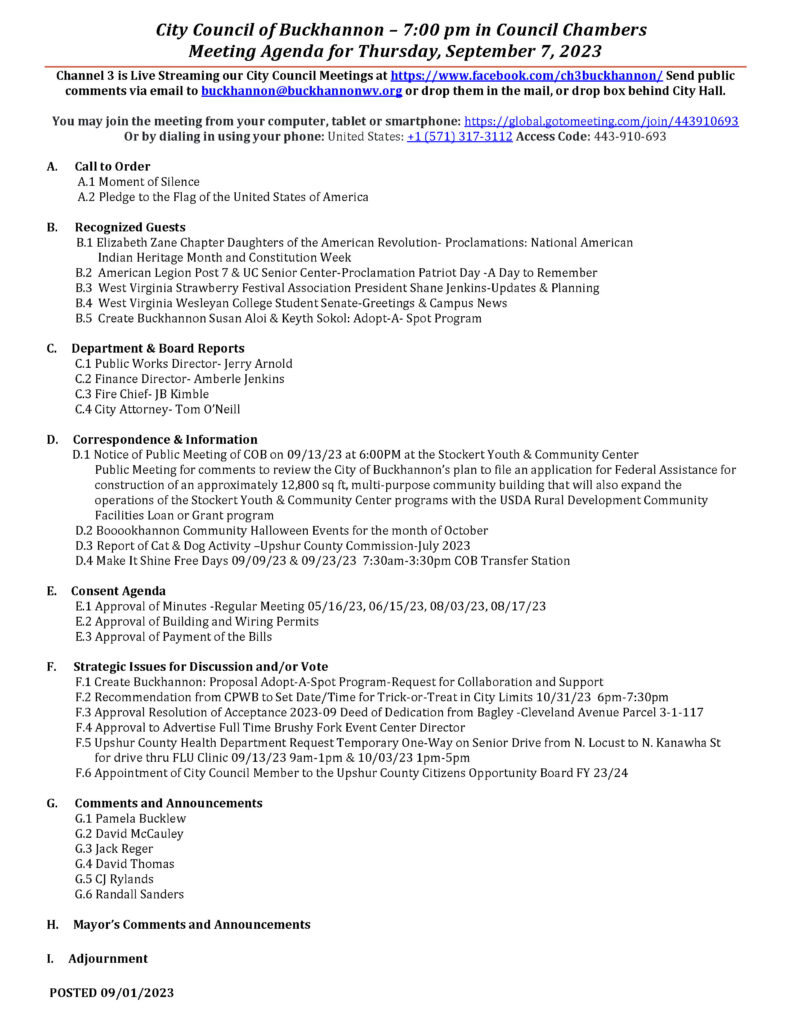 City Council of Buckhannon – 7:00 pm in Council Chambers
Meeting Agenda for Thursday, September 7, 2023

Channel 3 is Live Streaming our City Council Meetings at https://www.facebook.com/ch3buckhannon/ Send public comments via email to buckhannon@buckhannonwv.org or drop them in the mail, or drop box behind City Hall.

You may join the meeting from your computer, tablet or smartphone: https://global.gotomeeting.com/join/443910693
Or by dialing in using your phone: United States: +1 (571) 317-3112 Access Code: 443-910-693

A. Call to Order
A.1 Moment of Silence
A.2 Pledge to the Flag of the United States of America

B. Recognized Guests
B.1 Elizabeth Zane Chapter Daughters of the American Revolution- Proclamations: National American Indian Heritage Month and Constitution Week
B.2 American Legion Post 7 & UC Senior Center-Proclamation Patriot Day -A Day to Remember
B.3 West Virginia Strawberry Festival Association President Shane Jenkins-Updates & Planning
B.4 West Virginia Wesleyan College Student Senate-Greetings & Campus News
B.5 Create Buckhannon Susan Aloi & Keyth Sokol: Adopt-A- Spot Program

C. Department & Board Reports
C.1 Public Works Director- Jerry Arnold
C.2 Finance Director- Amberle Jenkins
C.3 Fire Chief- JB Kimble
C.4 City Attorney- Tom O'Neill

D. Correspondence & Information
D.1 Notice of Public Meeting of COB on 09/13/23 at 6:00PM at the Stockert Youth & Community Center
Public Meeting for comments to review the City of Buckhannon's plan to file an application for Federal Assistance for construction of an approximately 12,800 sq ft, multi-purpose community building that will also expand the operations of the Stockert Youth & Community Center programs with the USDA Rural Development Community Facilities Loan or Grant program
D.2 Booookhannon Community Halloween Events for the month of October
D.3 Report of Cat & Dog Activity –Upshur County Commission-July 2023
D.4 Make It Shine Free Days 09/09/23 & 09/23/23 7:30am-3:30pm COB Transfer Station

E. Consent Agenda
E.1 Approval of Minutes -Regular Meeting 05/16/23, 06/15/23, 08/03/23, 08/17/23
E.2 Approval of Building and Wiring Permits
E.3 Approval of Payment of the Bills

F. Strategic Issues for Discussion and/or Vote
F.1 Create Buckhannon: Proposal Adopt-A-Spot Program-Request for Collaboration and Support
F.2 Recommendation from CPWB to Set Date/Time for Trick-or-Treat in City Limits 10/31/23 6pm-7:30pm
F.3 Approval Resolution of Acceptance 2023-09 Deed of Dedication from Bagley -Cleveland Avenue Parcel 3-1-117
F.4 Approval to Advertise Full Time Brushy Fork Event Center Director
F.5 Upshur County Health Department Request Temporary One-Way on Senior Drive from N. Locust to N. Kanawha St for drive thru FLU Clinic 09/13/23 9am-1pm & 10/03/23 1pm-5pm
F.6 Appointment of City Council Member to the Upshur County Citizens Opportunity Board FY 23/24

G. Comments and Announcements
G.1 Pamela Bucklew
G.2 David McCauley
G.3 Jack Reger
G.4 David Thomas
G.5 CJ Rylands
G.6 Randall Sanders

H. Mayor's Comments and Announcements

I. Adjournment

POSTED 09/01/2023